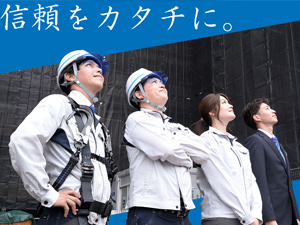 信頼をカタチに。